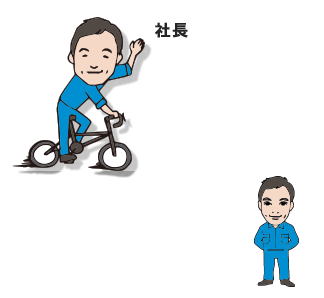 社長